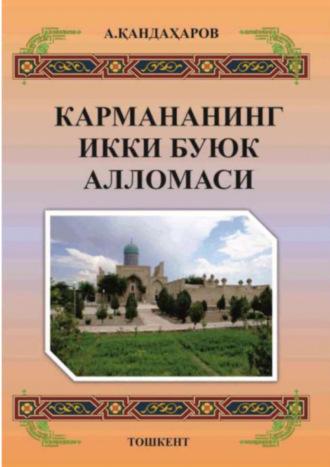 А.ҚАНДАҲАРОВ

КАРМАНАНИНГ ИККИ БУЮК АЛЛОМАСИ

ТОШКЕНТ